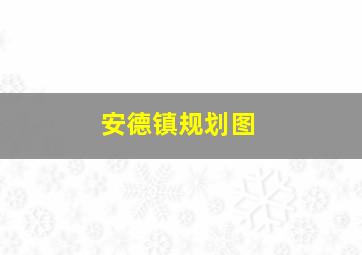 安德镇规划图